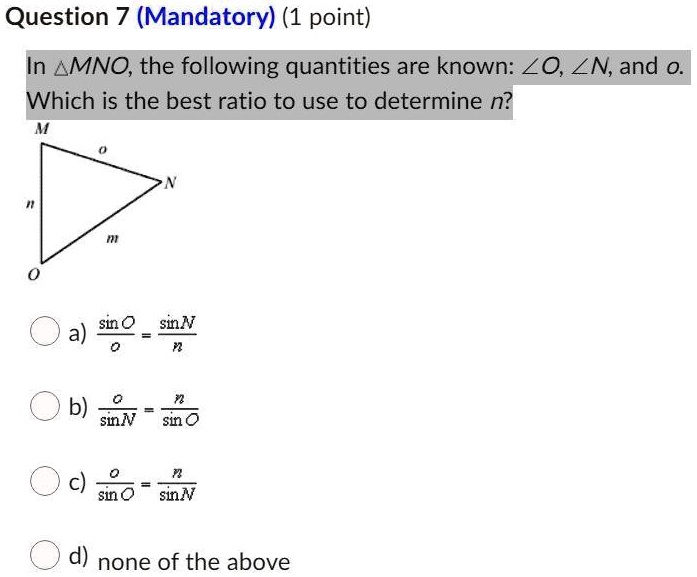 Question 7 (Mandatory) (1 point)

In $\triangle MNO$, the following quantities are known: $\angle O$, $\angle N$, and $o$. Which is the best ratio to use to determine $n$?

M
o
N
n
m
O

a) $\frac{\sin O}{o} = \frac{\sin N}{n}$

b) $\frac{o}{\sin N} = \frac{n}{\sin O}$

c) $\frac{o}{\sin O} = \frac{n}{\sin N}$

d) none of the above